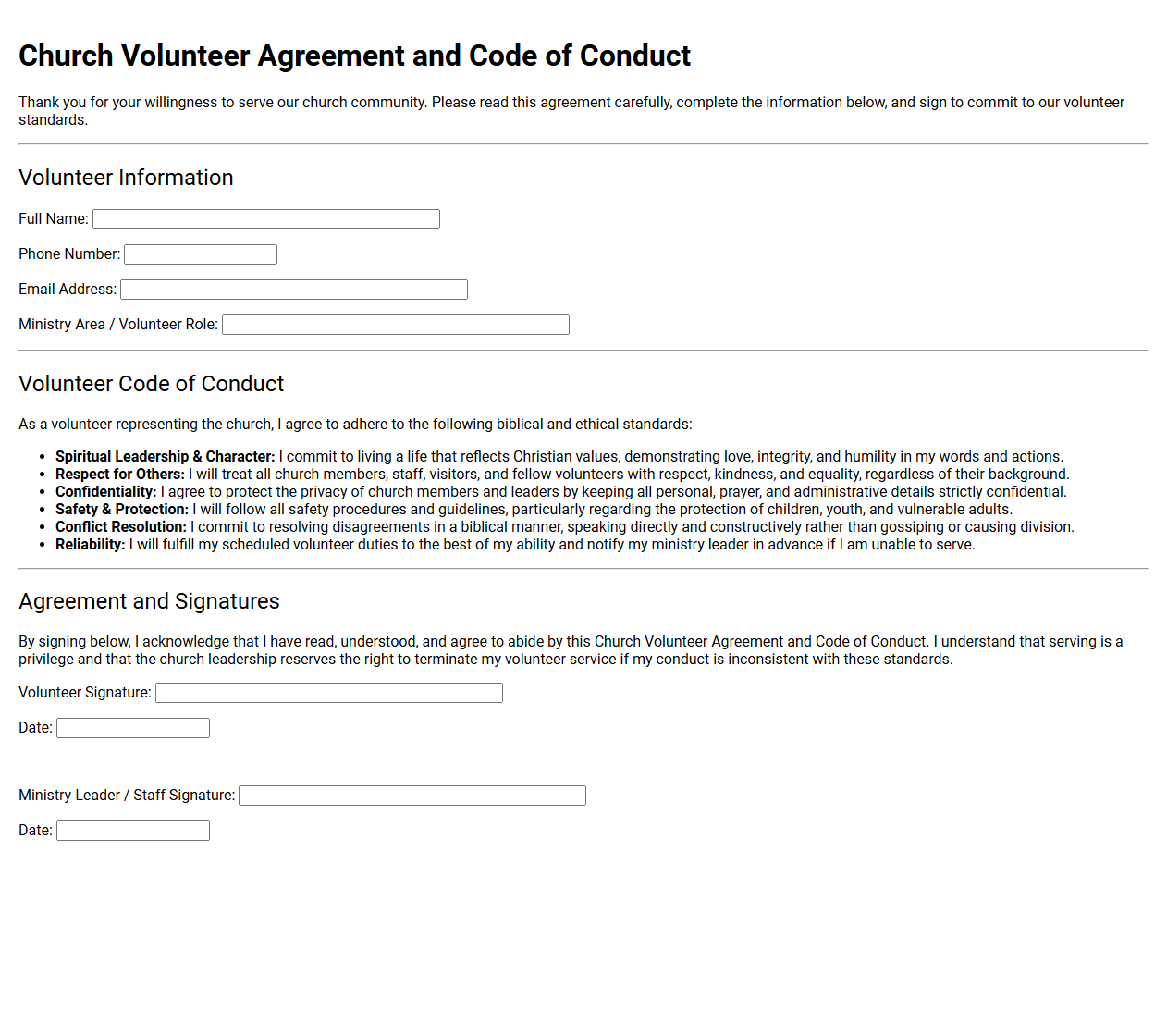 Church Volunteer Agreement and Code of Conduct

Thank you for your willingness to serve our church community. Please read this agreement carefully, complete the information below, and sign to commit to our volunteer standards.

Volunteer Information

Full Name: ____

Phone Number: ____

Email Address: ____

Ministry Area / Volunteer Role: ____

Volunteer Code of Conduct

As a volunteer representing the church, I agree to adhere to the following biblical and ethical standards:

• Spiritual Leadership & Character: I commit to living a life that reflects Christian values, demonstrating love, integrity, and humility in my words and actions.
• Respect for Others: I will treat all church members, staff, visitors, and fellow volunteers with respect, kindness, and equality, regardless of their background.
• Confidentiality: I agree to protect the privacy of church members and leaders by keeping all personal, prayer, and administrative details strictly confidential.
• Safety & Protection: I will follow all safety procedures and guidelines, particularly regarding the protection of children, youth, and vulnerable adults.
• Conflict Resolution: I commit to resolving disagreements in a biblical manner, speaking directly and constructively rather than gossiping or causing division.
• Reliability: I will fulfill my scheduled volunteer duties to the best of my ability and notify my ministry leader in advance if I am unable to serve.

Agreement and Signatures

By signing below, I acknowledge that I have read, understood, and agree to abide by this Church Volunteer Agreement and Code of Conduct. I understand that serving is a privilege and that the church leadership reserves the right to terminate my volunteer service if my conduct is inconsistent with these standards.

Volunteer Signature: ____

Date: ____

Ministry Leader / Staff Signature: ____

Date: ____